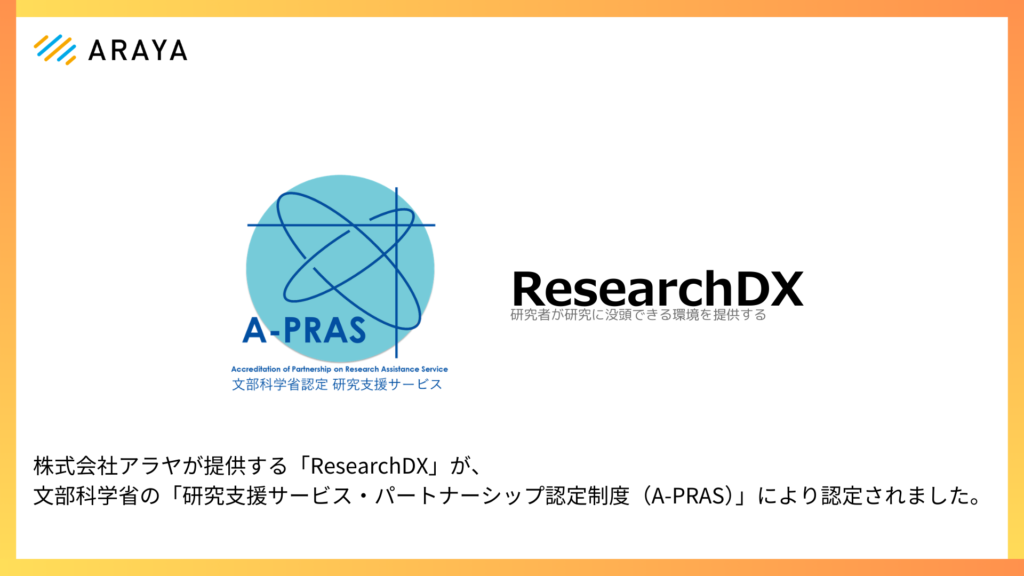 ARAYA

A-PRAS
Accreditation of Partnership on Research Assistance Service
文部科学省認定 研究支援サービス

ResearchDX
研究者が研究に没頭できる環境を提供する

株式会社アラヤが提供する「ResearchDX」が、
文部科学省の「研究支援サービス・パートナーシップ認定制度（A-PRAS）」により認定されました。